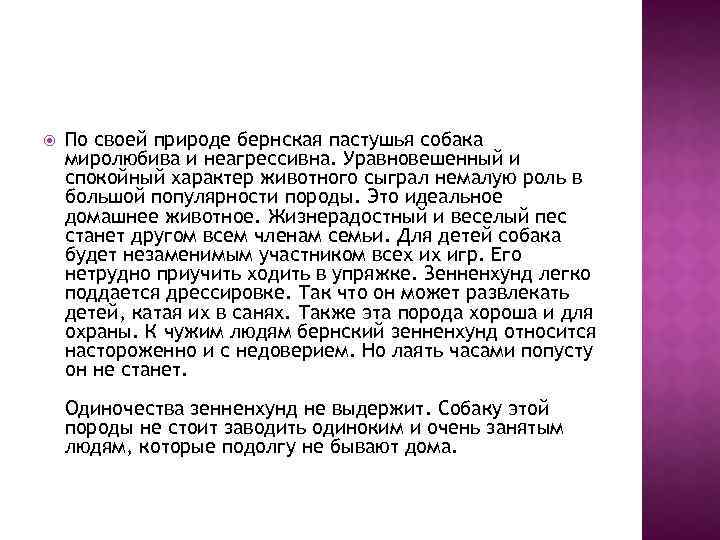 По своей природе бернская пастушья собака миролюбива и неагрессивна. Уравновешенный и спокойный характер животного сыграл немалую роль в большой популярности породы. Это идеальное домашнее животное. Жизнерадостный и веселый пес станет другом всем членам семьи. Для детей собака будет незаменимым участником всех их игр. Его нетрудно приучить ходить в упряжке. Зенненхунд легко поддается дрессировке. Так что он может развлекать детей, катая их в санях. Также эта порода хороша и для охраны. К чужим людям бернский зенненхунд относится настороженно и с недоверием. Но лаять часами попусту он не станет.

Одиночества зенненхунд не выдержит. Собаку этой породы не стоит заводить одиноким и очень занятым людям, которые подолгу не бывают дома.